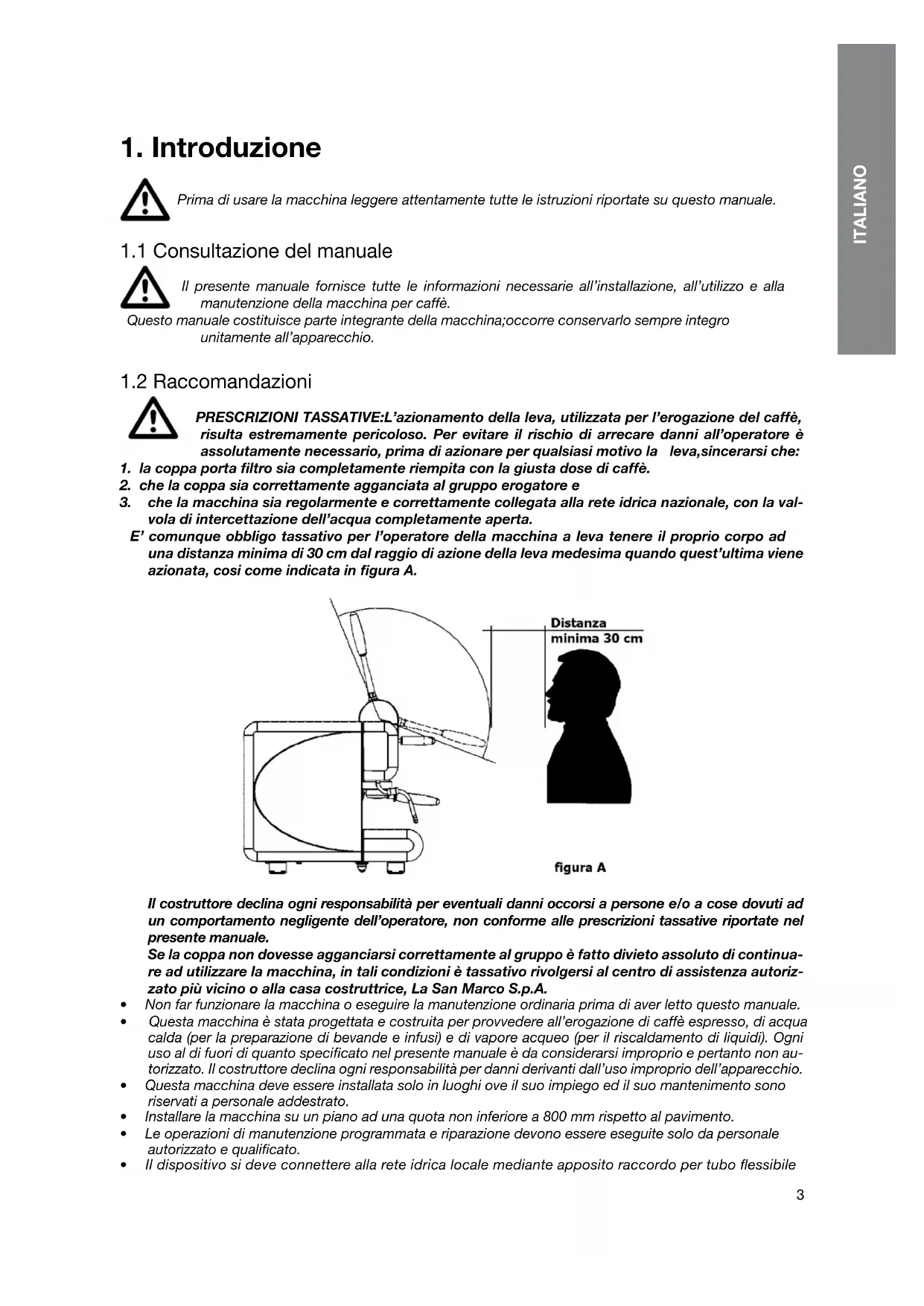 ITALIANO

1. Introduzione

Prima di usare la macchina leggere attentamente tutte le istruzioni riportate su questo manuale.

1.1 Consultazione del manuale

Il presente manuale fornisce tutte le informazioni necessarie all'installazione, all'utilizzo e alla manutenzione della macchina per caffè.
Questo manuale costituisce parte integrante della macchina;occorre conservarlo sempre integro unitamente all'apparecchio.

1.2 Raccomandazioni

PRESCRIZIONI TASSATIVE:L'azionamento della leva, utilizzata per l'erogazione del caffè, risulta estremamente pericoloso. Per evitare il rischio di arrecare danni all'operatore è assolutamente necessario, prima di azionare per qualsiasi motivo la leva,sincerarsi che:
1. la coppa porta filtro sia completamente riempita con la giusta dose di caffè.
2. che la coppa sia correttamente agganciata al gruppo erogatore e
3. che la macchina sia regolarmente e correttamente collegata alla rete idrica nazionale, con la valvola di intercettazione dell'acqua completamente aperta.
E' comunque obbligo tassativo per l'operatore della macchina a leva tenere il proprio corpo ad una distanza minima di 30 cm dal raggio di azione della leva medesima quando quest'ultima viene azionata, cosi come indicata in figura A.

Distanza minima 30 cm

figura A

Il costruttore declina ogni responsabilità per eventuali danni occorsi a persone e/o a cose dovuti ad un comportamento negligente dell'operatore, non conforme alle prescrizioni tassative riportate nel presente manuale.
Se la coppa non dovesse agganciarsi correttamente al gruppo è fatto divieto assoluto di continuare ad utilizzare la macchina, in tali condizioni è tassativo rivolgersi al centro di assistenza autorizzato più vicino o alla casa costruttrice, La San Marco S.p.A.
• Non far funzionare la macchina o eseguire la manutenzione ordinaria prima di aver letto questo manuale.
• Questa macchina è stata progettata e costruita per provvedere all'erogazione di caffè espresso, di acqua calda (per la preparazione di bevande e infusi) e di vapore acqueo (per il riscaldamento di liquidi). Ogni uso al di fuori di quanto specificato nel presente manuale è da considerarsi improprio e pertanto non autorizzato. Il costruttore declina ogni responsabilità per danni derivanti dall'uso improprio dell'apparecchio.
• Questa macchina deve essere installata solo in luoghi ove il suo impiego ed il suo mantenimento sono riservati a personale addestrato.
• Installare la macchina su un piano ad una quota non inferiore a 800 mm rispetto al pavimento.
• Le operazioni di manutenzione programmata e riparazione devono essere eseguite solo da personale autorizzato e qualificato.
• Il dispositivo si deve connettere alla rete idrica locale mediante apposito raccordo per tubo flessibile

3